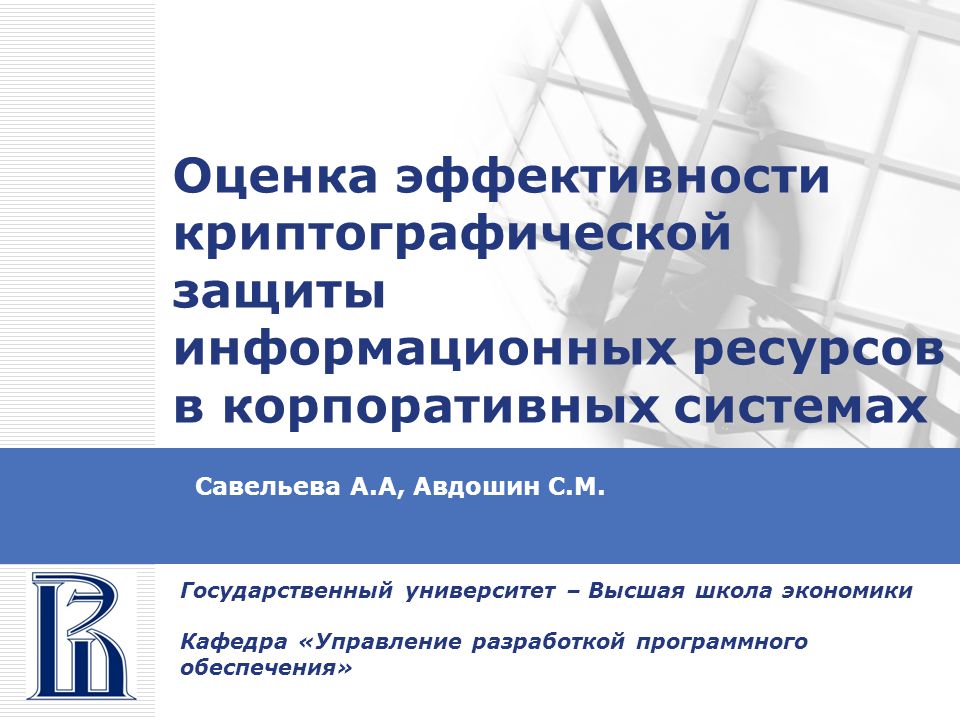 Оценка эффективности криптографической защиты информационных ресурсов в корпоративных системах

Савельева А.А, Авдошин С.М.

Государственный университет – Высшая школа экономики

Кафедра «Управление разработкой программного обеспечения»